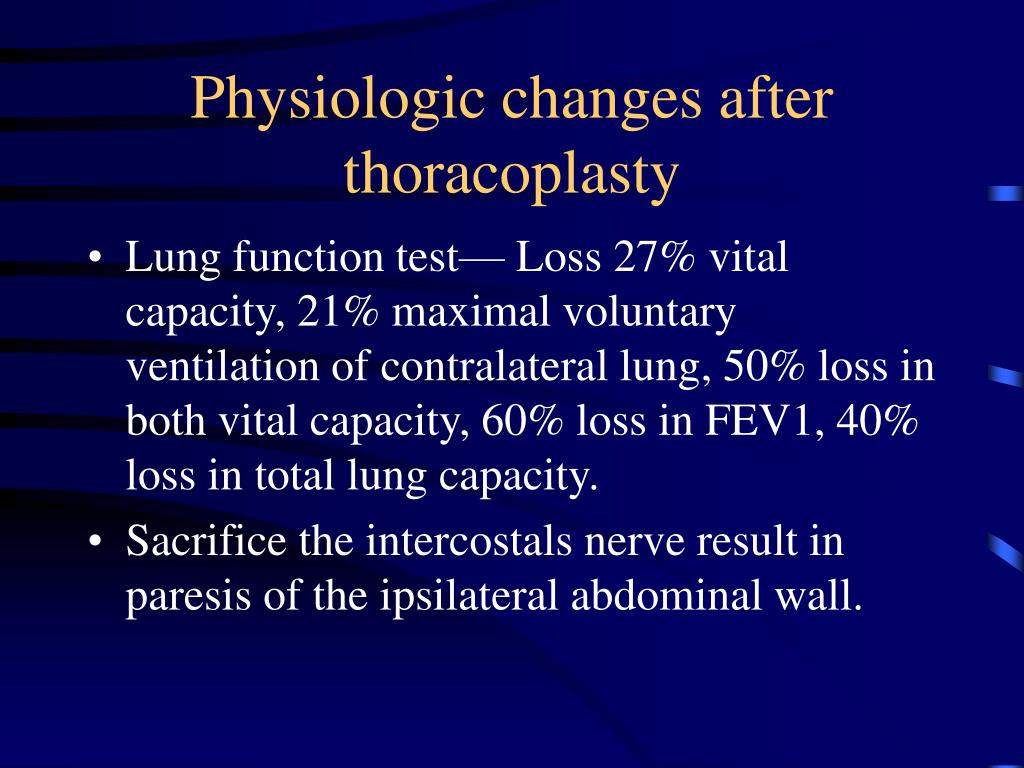 Physiologic changes after thoracoplasty

• Lung function test— Loss 27% vital capacity, 21% maximal voluntary ventilation of contralateral lung, 50% loss in both vital capacity, 60% loss in FEV1, 40% loss in total lung capacity.

• Sacrifice the intercostals nerve result in paresis of the ipsilateral abdominal wall.